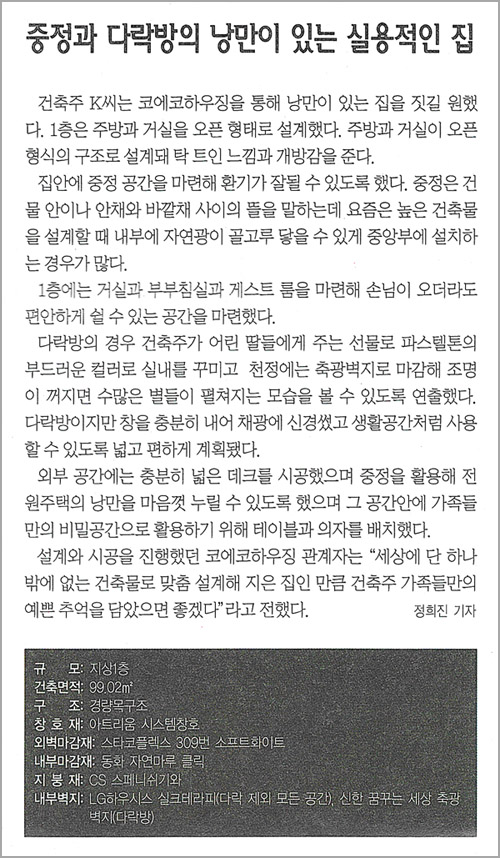 중정과 다락방의 낭만이 있는 실용적인 집

건축주 K씨는 코에코하우징을 통해 낭만이 있는 집을 짓길 원했다. 1층은 주방과 거실을 오픈 형태로 설계했다. 주방과 거실이 오픈 형식의 구조로 설계돼 탁 트인 느낌과 개방감을 준다.

집안에 중정 공간을 마련해 환기가 잘될 수 있도록 했다. 중정은 건물 안이나 안채와 바깥채 사이의 뜰을 말하는데 요즘은 높은 건축물을 설계할 때 내부에 자연광이 골고루 닿을 수 있게 중앙부에 설치하는 경우가 많다.

1층에는 거실과 부부침실과 게스트 룸을 마련해 손님이 오더라도 편안하게 쉴 수 있는 공간을 마련했다.

다락방의 경우 건축주가 어린 딸들에게 주는 선물로 파스텔톤의 부드러운 컬러로 실내를 꾸미고 천정에는 축광벽지로 마감해 조명이 꺼지면 수많은 별들이 펼쳐지는 모습을 볼 수 있도록 연출했다. 다락방이지만 창을 충분히 내어 채광에 신경썼고 생활공간처럼 사용할 수 있도록 넓고 편하게 계획됐다.

외부 공간에는 충분히 넓은 데크를 시공했으며 중정을 활용해 전원주택의 낭만을 마음껏 누릴 수 있도록 했으며 그 공간안에 가족들만의 비밀공간으로 활용하기 위해 테이블과 의자를 배치했다.

설계와 시공을 진행했던 코에코하우징 관계자는 "세상에 단 하나밖에 없는 건축물로 맞춤 설계해 지은 집인 만큼 건축주 가족들만의 예쁜 추억을 담았으면 좋겠다"라고 전했다.

정희진 기자

규 모: 지상1층
건축면적: 99.02㎡
구 조: 경량목구조
창 호 재: 아트리움 시스템창호
외벽마감재: 스타코플렉스 309번 소프트화이트
내부마감재: 동화 자연마루 클릭
지 붕 재: CS 스페니쉬기와
내부벽지: LG하우시스 실크테라피(다락 제외 모든 공간), 신한 꿈꾸는 세상 축광벽지(다락방)